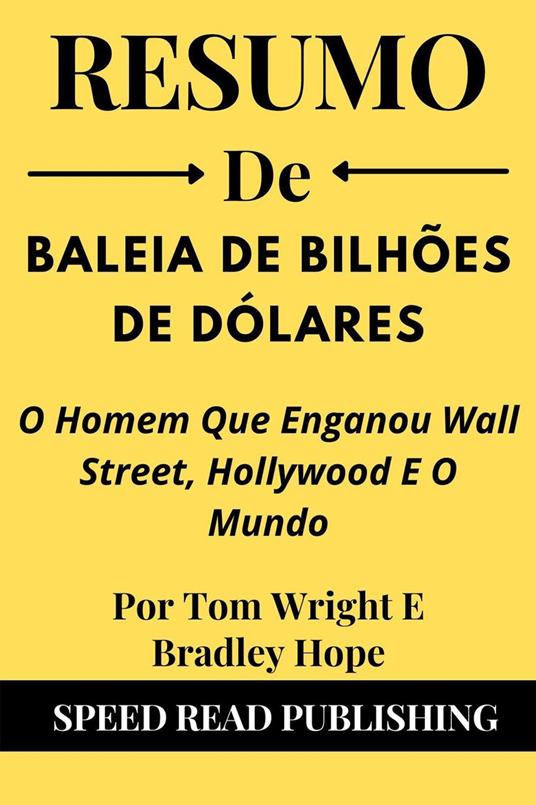 RESUMO

De

BALEIA DE BILHÕES DE DÓLARES

O Homem Que Enganou Wall Street, Hollywood E O Mundo

Por Tom Wright E Bradley Hope

SPEED READ PUBLISHING